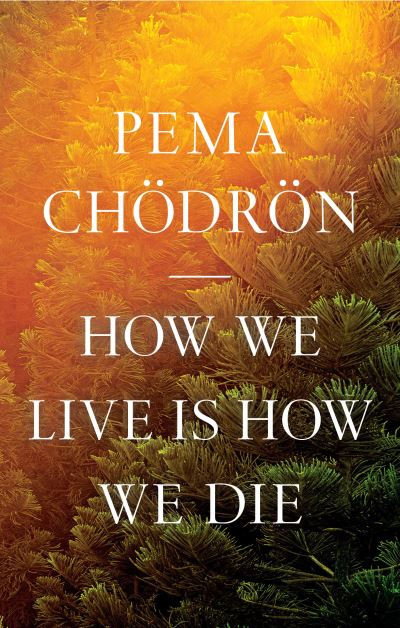 PEMA CHÖDRÖN

HOW WE LIVE IS HOW WE DIE